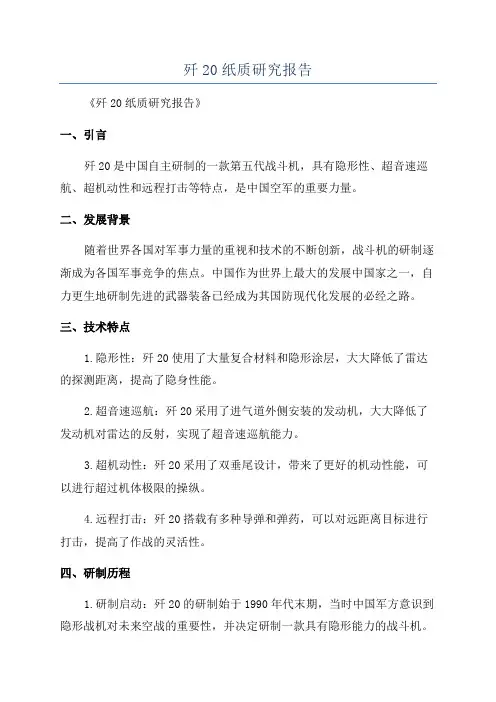 歼 20 纸质研究报告

《歼 20 纸质研究报告》

一、引言

歼 20 是中国自主研制的一款第五代战斗机，具有隐形性、超音速巡航、超机动性和远程打击等特点，是中国空军的重要力量。

二、发展背景

随着世界各国对军事力量的重视和技术的不断创新，战斗机的研制逐渐成为各国军事竞争的焦点。中国作为世界上最大的发展中国家之一，自力更生地研制先进的武器装备已经成为其国防现代化发展的必经之路。

三、技术特点

1.隐形性：歼 20 使用了大量复合材料和隐形涂层，大大降低了雷达的探测距离，提高了隐身性能。

2.超音速巡航：歼 20 采用了进气道外侧安装的发动机，大大降低了发动机对雷达的反射，实现了超音速巡航能力。

3.超机动性：歼 20 采用了双垂尾设计，带来了更好的机动性能，可以进行超过机体极限的操纵。

4.远程打击：歼 20 搭载有多种导弹和弹药，可以对远距离目标进行打击，提高了作战的灵活性。

四、研制历程

1.研制启动：歼 20 的研制始于 1990 年代末期，当时中国军方意识到隐形战机对未来空战的重要性，并决定研制一款具有隐形能力的战斗机。